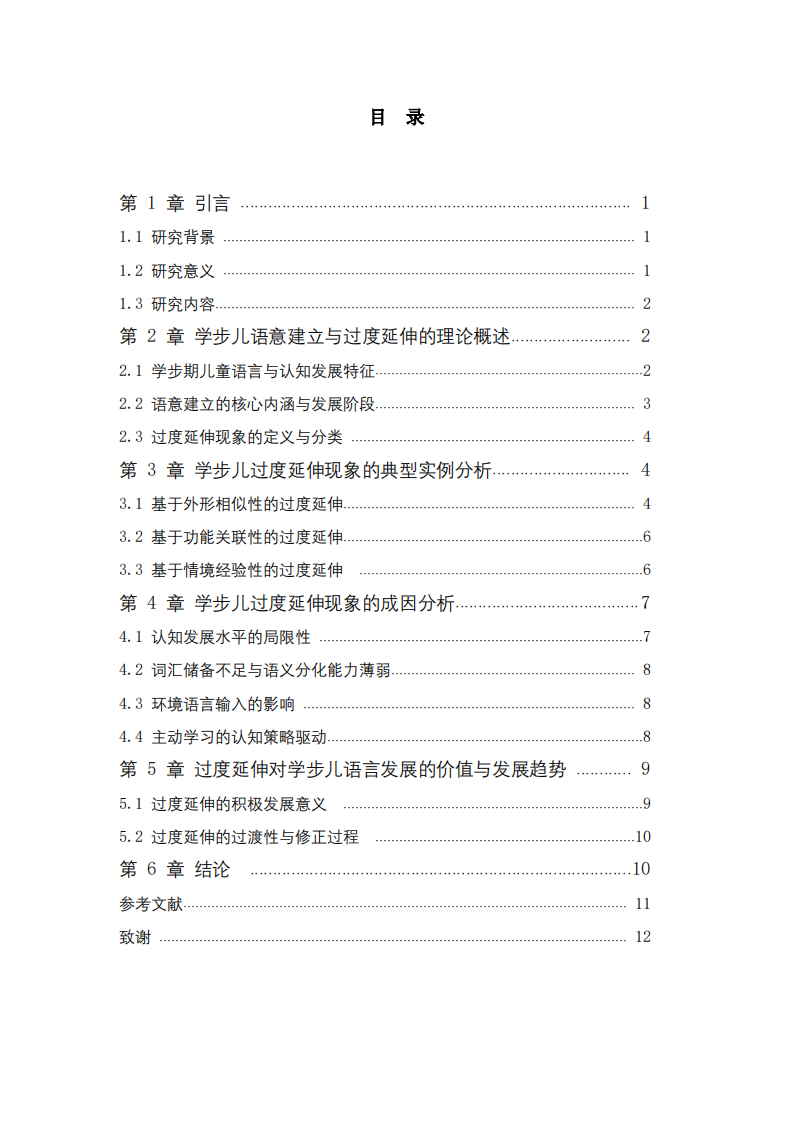 目 录

第1章 引言 1
1.1 研究背景 1
1.2 研究意义 1
1.3 研究内容 2
第2章 学步儿语意建立与过度延伸的理论概述 2
2.1 学步期儿童语言与认知发展特征 2
2.2 语意建立的核心内涵与发展阶段 3
2.3 过度延伸现象的定义与分类 4
第3章 学步儿过度延伸现象的典型实例分析 4
3.1 基于外形相似性的过度延伸 4
3.2 基于功能关联性的过度延伸 6
3.3 基于情境经验性的过度延伸 6
第4章 学步儿过度延伸现象的成因分析 7
4.1 认知发展水平的局限性 7
4.2 词汇储备不足与语义分化能力薄弱 8
4.3 环境语言输入的影响 8
4.4 主动学习的认知策略驱动 8
第5章 过度延伸对学步儿语言发展的价值与发展趋势 9
5.1 过度延伸的积极发展意义 9
5.2 过度延伸的过渡性与修正过程 10
第6章 结论 10
参考文献 11
致谢 12